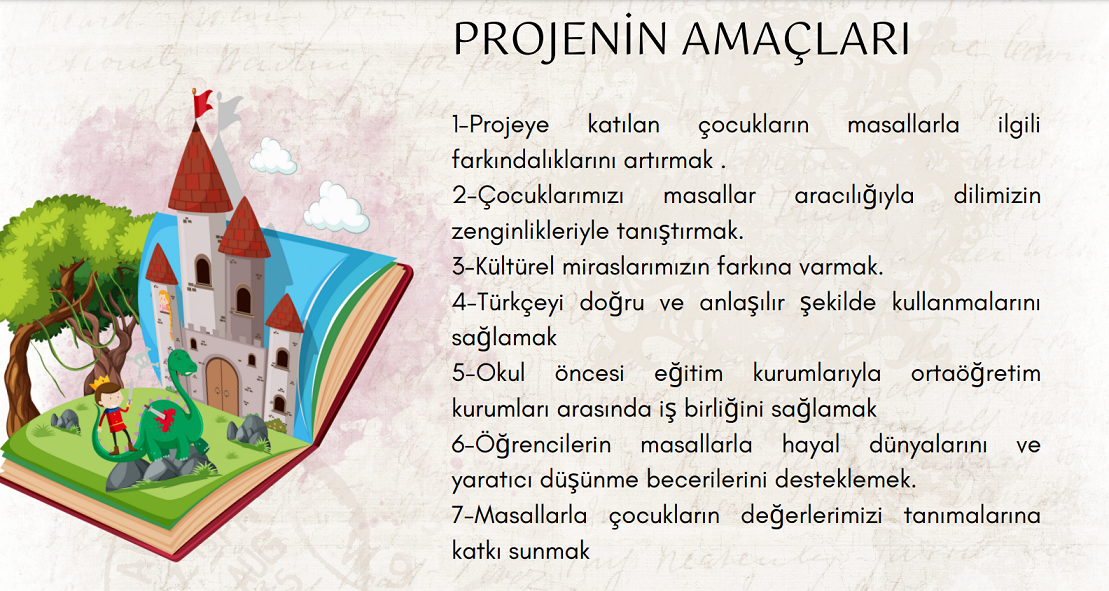 PROJENİN AMAÇLARI

1-Projeye katılan çocukların masallarla ilgili farkındalıklarını artırmak .
2-Çocuklarımızı masallar aracılığıyla dilimizin zenginlikleriyle tanıştırmak.
3-Kültürel miraslarımızın farkına varmak.
4-Türkçeyi doğru ve anlaşılır şekilde kullanmalarını sağlamak
5-Okul öncesi eğitim kurumlarıyla ortaöğretim kurumları arasında iş birliğini sağlamak
6-Öğrencilerin masallarla hayal dünyalarını ve yaratıcı düşünme becerilerini desteklemek.
7-Masallarla çocukların değerlerimizi tanımalarına katkı sunmak